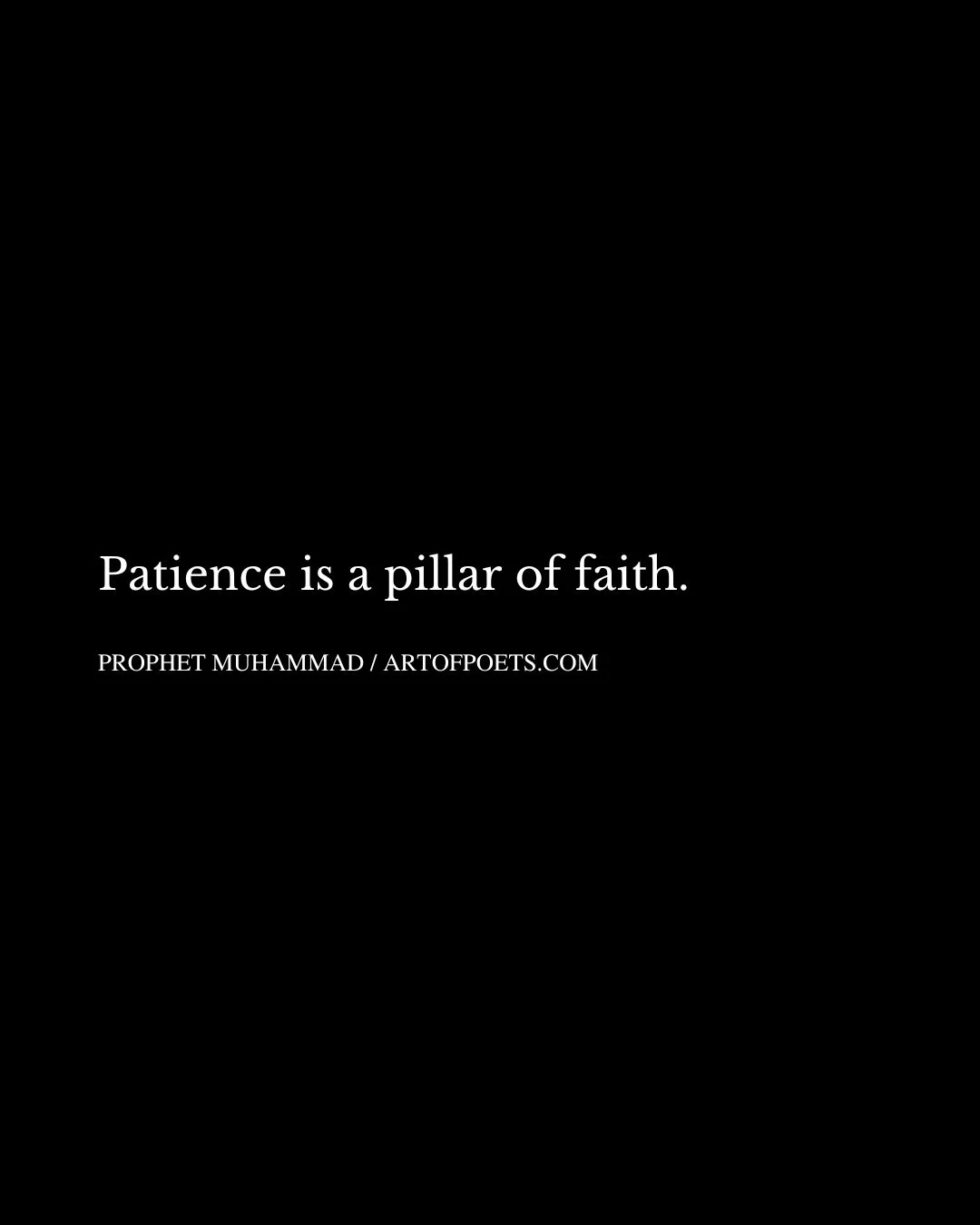 Patience is a pillar of faith.

PROPHET MUHAMMAD / ARTOFPOETS.COM